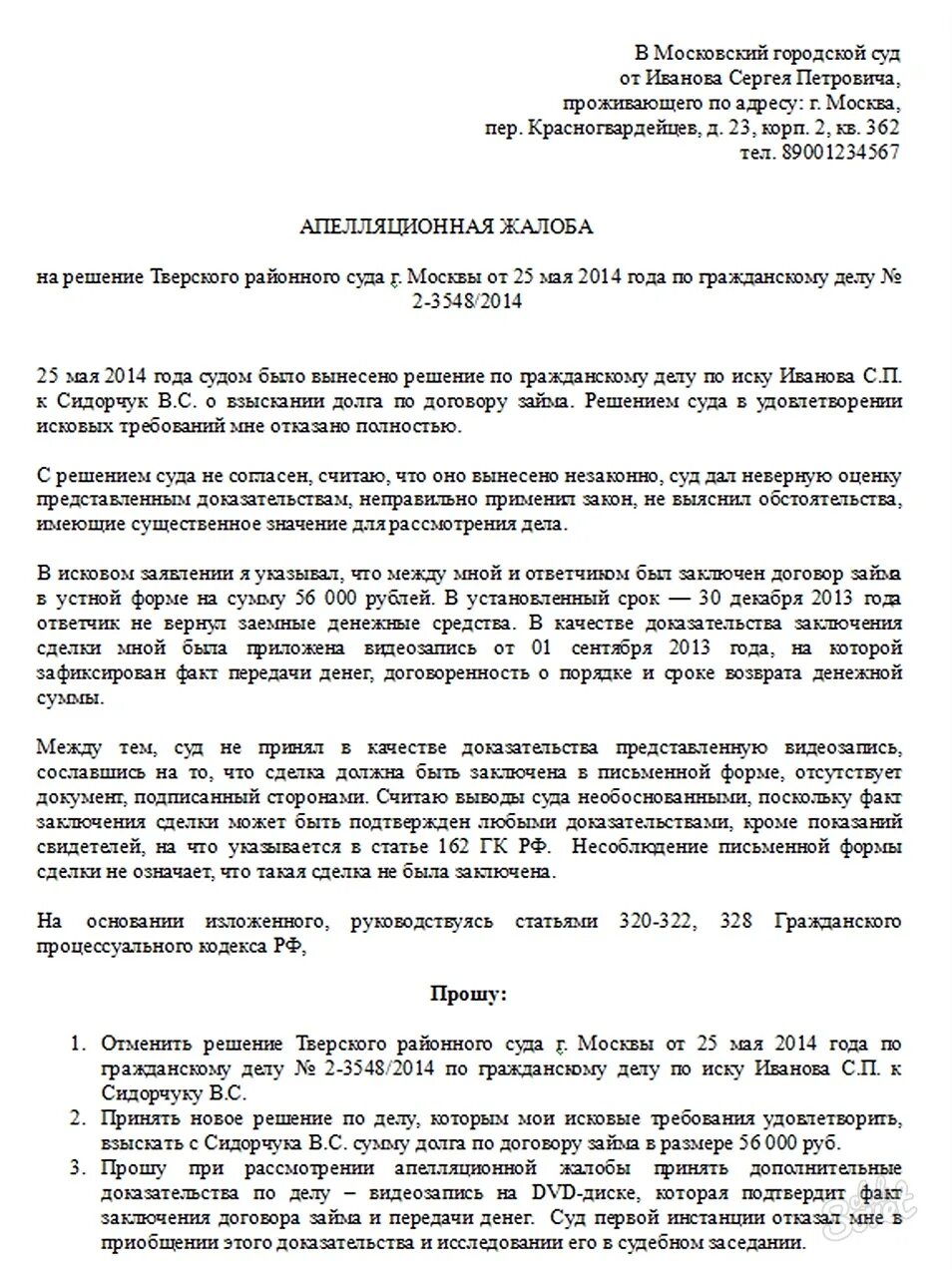 В Московский городской суд
от Иванова Сергея Петровича,
проживающего по адресу: г. Москва,
пер. Красногвардейцев, д. 23, корп. 2, кв. 362
тел. 89001234567

АПЕЛЛЯЦИОННАЯ ЖАЛОБА

на решение Тверского районного суда г. Москвы от 25 мая 2014 года по гражданскому делу № 2-3548/2014

25 мая 2014 года судом было вынесено решение по гражданскому делу по иску Иванова С.П. к Сидорчук В.С. о взыскании долга по договору займа. Решением суда в удовлетворении исковых требований мне отказано полностью.

С решением суда не согласен, считаю, что оно вынесено незаконно, суд дал неверную оценку представленным доказательствам, неправильно применил закон, не выяснил обстоятельства, имеющие существенное значение для рассмотрения дела.

В исковом заявлении я указывал, что между мной и ответчиком был заключен договор займа в устной форме на сумму 56 000 рублей. В установленный срок — 30 декабря 2013 года ответчик не вернул заемные денежные средства. В качестве доказательства заключения сделки мной была приложена видеозапись от 01 сентября 2013 года, на которой зафиксирован факт передачи денег, договоренность о порядке и сроке возврата денежной суммы.

Между тем, суд не принял в качестве доказательства представленную видеозапись, сославшись на то, что сделка должна быть заключена в письменной форме, отсутствует документ, подписанный сторонами. Считаю выводы суда необоснованными, поскольку факт заключения сделки может быть подтвержден любыми доказательствами, кроме показаний свидетелей, на что указывается в статье 162 ГК РФ. Несоблюдение письменной формы сделки не означает, что такая сделка не была заключена.

На основании изложенного, руководствуясь статьями 320-322, 328 Гражданского процессуального кодекса РФ,

Прошу:

1. Отменить решение Тверского районного суда г. Москвы от 25 мая 2014 года по гражданскому делу № 2-3548/2014 по гражданскому делу по иску Иванова С.П. к Сидорчуку В.С.
2. Принять новое решение по делу, которым мои исковые требования удовлетворить, взыскать с Сидорчука В.С. сумму долга по договору займа в размере 56 000 руб.
3. Прошу при рассмотрении апелляционной жалобы принять дополнительные доказательства по делу – видеозапись на DVD-диске, которая подтвердит факт заключения договора займа и передачи денег. Суд первой инстанции отказал мне в приобщении этого доказательства и исследовании его в судебном заседании.